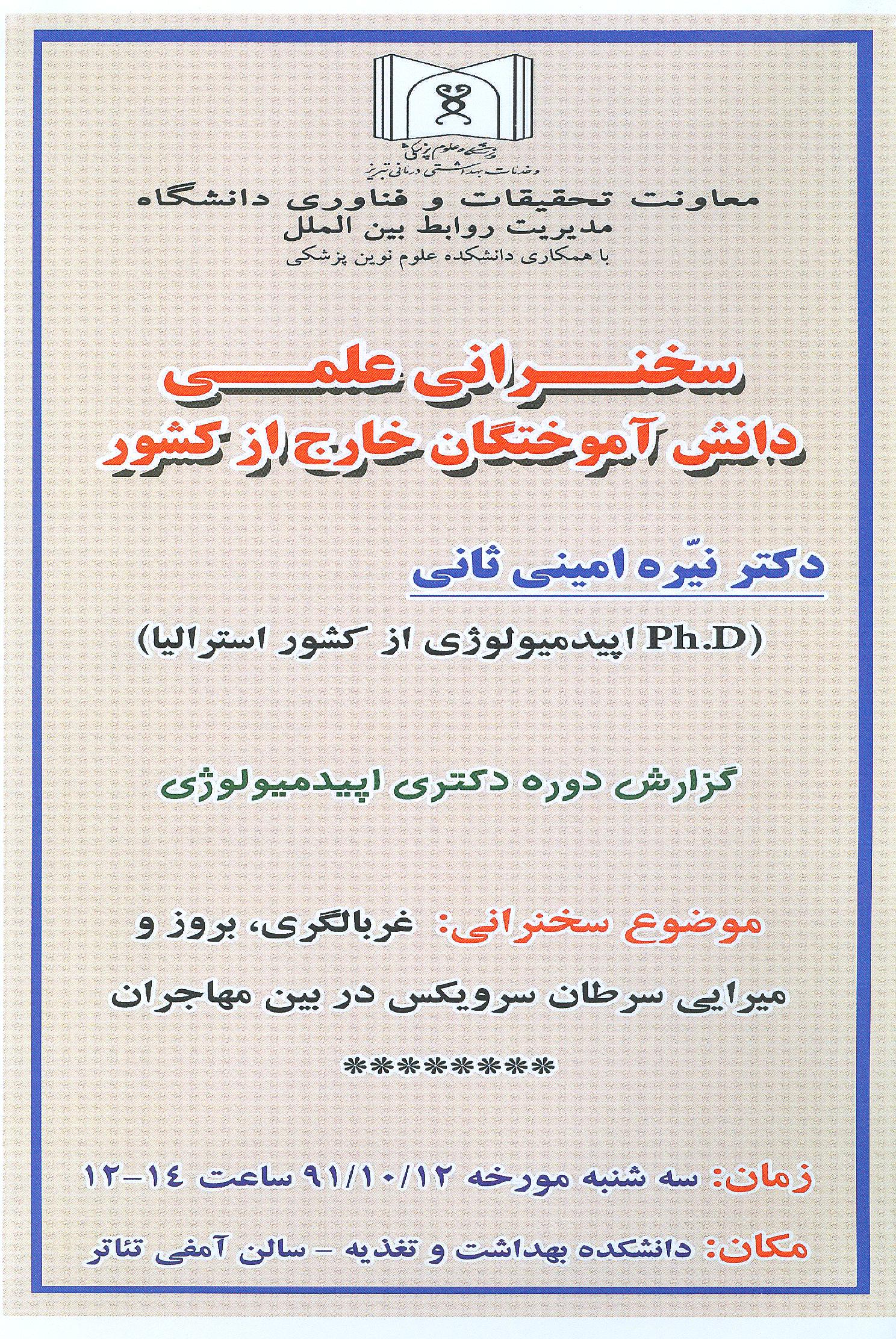 دانشگاه علوم پزشکی و خدمات بهداشتی درمانی تبریز

معاونت تحقیقات و فناوری دانشگاه
مدیریت روابط بین الملل
با همکاری دانشکده علوم نوین پزشکی

سخنرانی علمی
دانش آموختگان خارج از کشور

دکتر نیّره امینی ثانی

(Ph.D اپیدمیولوژی از کشور استرالیا)

گزارش دوره دکتری اپیدمیولوژی

موضوع سخنرانی: غربالگری، بروز و میرایی سرطان سرویکس در بین مهاجران

********

زمان: سه شنبه مورخه ۹۱/۱۰/۱۲ ساعت ۱۴-۱۲

مکان: دانشکده بهداشت و تغذیه - سالن آمفی تئاتر